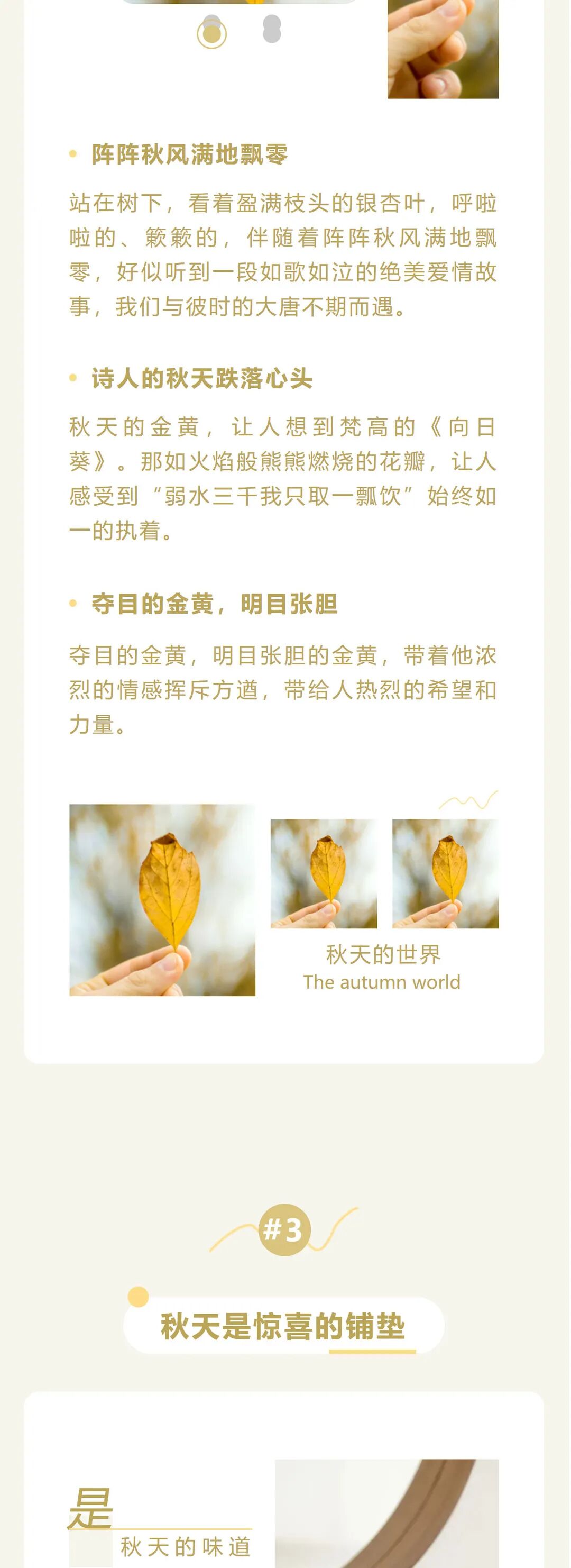 • 阵阵秋风满地飘零

站在树下，看着盈满枝头的银杏叶，呼啦啦的、簌簌的，伴随着阵阵秋风满地飘零，好似听到一段如歌如泣的绝美爱情故事，我们与彼时的大唐不期而遇。

• 诗人的秋天跌落心头

秋天的金黄，让人想到梵高的《向日葵》。那如火焰般熊熊燃烧的花瓣，让人感受到“弱水三千我只取一瓢饮”始终如一的执着。

• 夺目的金黄，明目张胆

夺目的金黄，明目张胆的金黄，带着他浓烈的情感挥斥方遒，带给人热烈的希望和力量。

秋天的世界
The autumn world

#3

秋天是惊喜的铺垫

是
秋天的味道